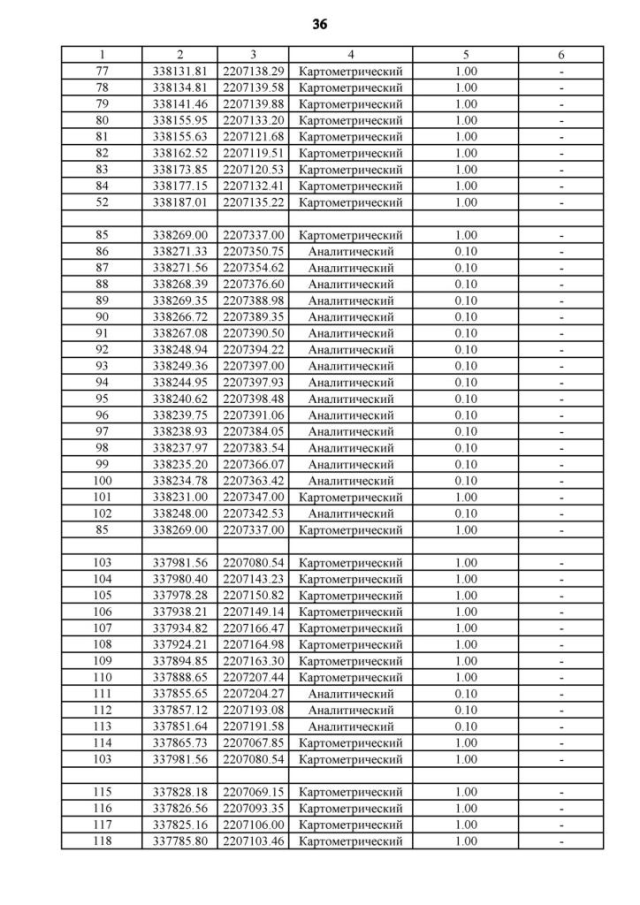 36

| 1 | 2 | 3 | 4 | 5 | 6 |
|---|---|---|---|---|---|
| 77 | 338131.81 | 2207138.29 | Картометрический | 1.00 | - |
| 78 | 338134.81 | 2207139.58 | Картометрический | 1.00 | - |
| 79 | 338141.46 | 2207139.88 | Картометрический | 1.00 | - |
| 80 | 338155.95 | 2207133.20 | Картометрический | 1.00 | - |
| 81 | 338155.63 | 2207121.68 | Картометрический | 1.00 | - |
| 82 | 338162.52 | 2207119.51 | Картометрический | 1.00 | - |
| 83 | 338173.85 | 2207120.53 | Картометрический | 1.00 | - |
| 84 | 338177.15 | 2207132.41 | Картометрический | 1.00 | - |
| 52 | 338187.01 | 2207135.22 | Картометрический | 1.00 | - |
| | | | | | |
| 85 | 338269.00 | 2207337.00 | Картометрический | 1.00 | - |
| 86 | 338271.33 | 2207350.75 | Аналитический | 0.10 | - |
| 87 | 338271.56 | 2207354.62 | Аналитический | 0.10 | - |
| 88 | 338268.39 | 2207376.60 | Аналитический | 0.10 | - |
| 89 | 338269.35 | 2207388.98 | Аналитический | 0.10 | - |
| 90 | 338266.72 | 2207389.35 | Аналитический | 0.10 | - |
| 91 | 338267.08 | 2207390.50 | Аналитический | 0.10 | - |
| 92 | 338248.94 | 2207394.22 | Аналитический | 0.10 | - |
| 93 | 338249.36 | 2207397.00 | Аналитический | 0.10 | - |
| 94 | 338244.95 | 2207397.93 | Аналитический | 0.10 | - |
| 95 | 338240.62 | 2207398.48 | Аналитический | 0.10 | - |
| 96 | 338239.75 | 2207391.06 | Аналитический | 0.10 | - |
| 97 | 338238.93 | 2207384.05 | Аналитический | 0.10 | - |
| 98 | 338237.97 | 2207383.54 | Аналитический | 0.10 | - |
| 99 | 338235.20 | 2207366.07 | Аналитический | 0.10 | - |
| 100 | 338234.78 | 2207363.42 | Аналитический | 0.10 | - |
| 101 | 338231.00 | 2207347.00 | Картометрический | 1.00 | - |
| 102 | 338248.00 | 2207342.53 | Аналитический | 0.10 | - |
| 85 | 338269.00 | 2207337.00 | Картометрический | 1.00 | - |
| | | | | | |
| 103 | 337981.56 | 2207080.54 | Картометрический | 1.00 | - |
| 104 | 337980.40 | 2207143.23 | Картометрический | 1.00 | - |
| 105 | 337978.28 | 2207150.82 | Картометрический | 1.00 | - |
| 106 | 337938.21 | 2207149.14 | Картометрический | 1.00 | - |
| 107 | 337934.82 | 2207166.47 | Картометрический | 1.00 | - |
| 108 | 337924.21 | 2207164.98 | Картометрический | 1.00 | - |
| 109 | 337894.85 | 2207163.30 | Картометрический | 1.00 | - |
| 110 | 337888.65 | 2207207.44 | Картометрический | 1.00 | - |
| 111 | 337855.65 | 2207204.27 | Аналитический | 0.10 | - |
| 112 | 337857.12 | 2207193.08 | Аналитический | 0.10 | - |
| 113 | 337851.64 | 2207191.58 | Аналитический | 0.10 | - |
| 114 | 337865.73 | 2207067.85 | Картометрический | 1.00 | - |
| 103 | 337981.56 | 2207080.54 | Картометрический | 1.00 | - |
| | | | | | |
| 115 | 337828.18 | 2207069.15 | Картометрический | 1.00 | - |
| 116 | 337826.56 | 2207093.35 | Картометрический | 1.00 | - |
| 117 | 337825.16 | 2207106.00 | Картометрический | 1.00 | - |
| 118 | 337785.80 | 2207103.46 | Картометрический | 1.00 | - |